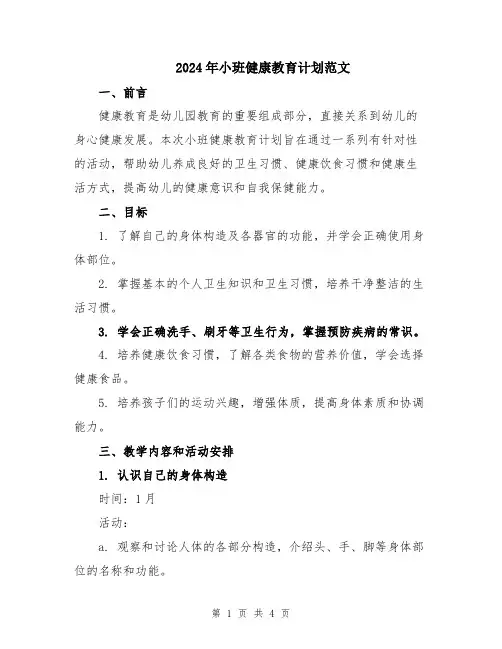 2024年小班健康教育计划范文

一、前言

健康教育是幼儿园教育的重要组成部分，直接关系到幼儿的身心健康发展。本次小班健康教育计划旨在通过一系列有针对性的活动，帮助幼儿养成良好的卫生习惯、健康饮食习惯和健康生活方式，提高幼儿的健康意识和自我保健能力。

二、目标

1. 了解自己的身体构造及各器官的功能，并学会正确使用身体部位。

2. 掌握基本的个人卫生知识和卫生习惯，培养干净整洁的生活习惯。

3. 学会正确洗手、刷牙等卫生行为，掌握预防疾病的常识。

4. 培养健康饮食习惯，了解各类食物的营养价值，学会选择健康食品。

5. 培养孩子们的运动兴趣，增强体质，提高身体素质和协调能力。

三、教学内容和活动安排

1. 认识自己的身体构造

时间：1月

活动：

a. 观察和讨论人体的各部分构造，介绍头、手、脚等身体部位的名称和功能。

第 1 页 共 4 页